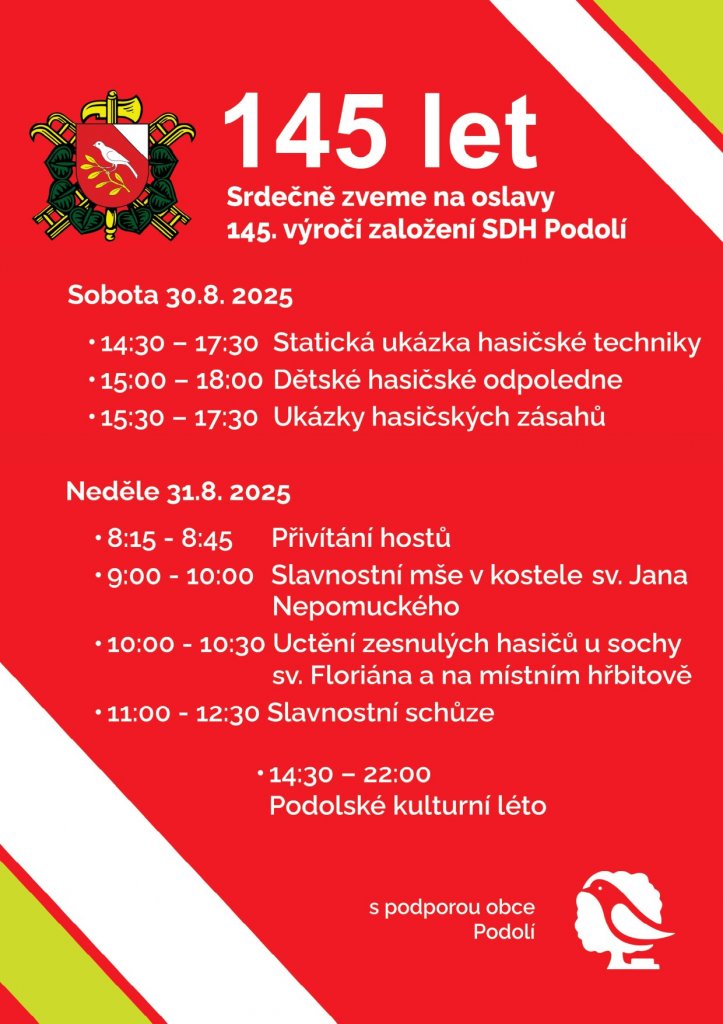 145 let

Srdečně zveme na oslavy 145. výročí založení SDH Podolí

Sobota 30.8. 2025

• 14:30 – 17:30 Statická ukázka hasičské techniky
• 15:00 – 18:00 Dětské hasičské odpoledne
• 15:30 – 17:30 Ukázky hasičských zásahů

Neděle 31.8. 2025

• 8:15 - 8:45 Přivítání hostů
• 9:00 - 10:00 Slavnostní mše v kostele sv. Jana Nepomuckého
• 10:00 - 10:30 Uctění zesnulých hasičů u sochy sv. Floriána a na místním hřbitově
• 11:00 - 12:30 Slavnostní schůze

• 14:30 – 22:00
Podolské kulturní léto

s podporou obce Podolí